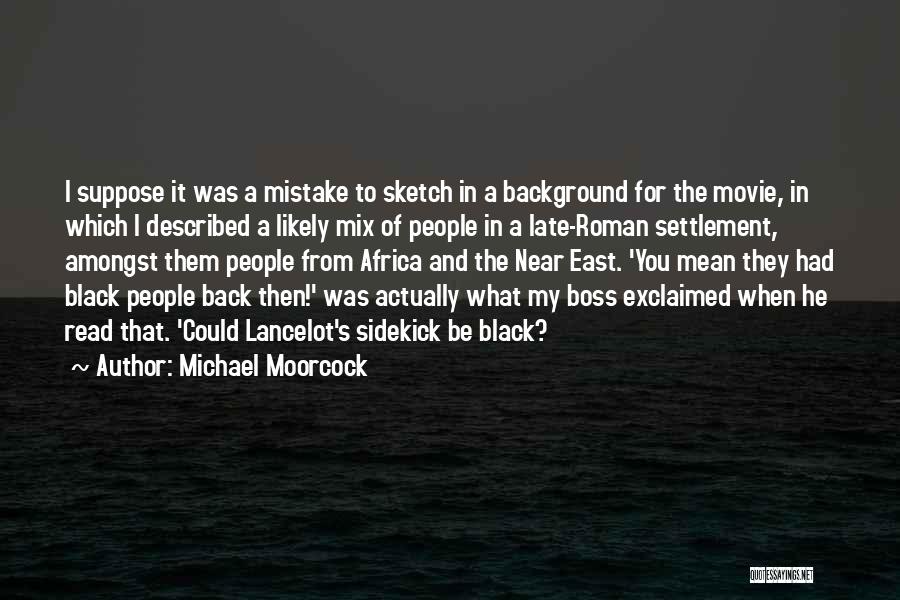 I suppose it was a mistake to sketch in a background for the movie, in which I described a likely mix of people in a late-Roman settlement, amongst them people from Africa and the Near East. 'You mean they had black people back then!' was actually what my boss exclaimed when he read that. 'Could Lancelot's sidekick be black?

~ Author: Michael Moorcock

QUOTESSAYINGS.NET